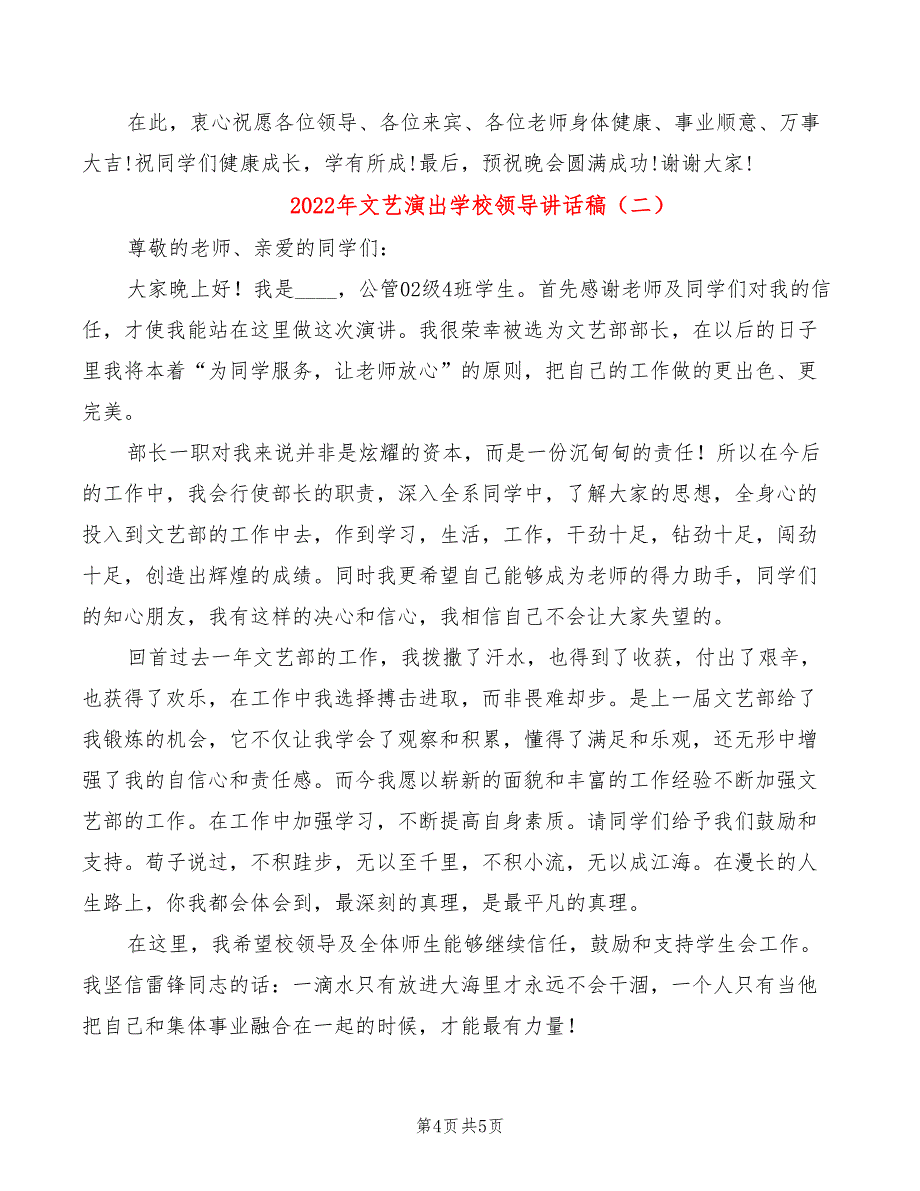 在此，衷心祝愿各位领导、各位来宾、各位老师身体健康、事业顺意、万事大吉!祝同学们健康成长，学有所成!最后，预祝晚会圆满成功!谢谢大家!

2022年文艺演出学校领导讲话稿（二）

尊敬的老师、亲爱的同学们：

大家晚上好！我是____，公管02级4班学生。首先感谢老师及同学们对我的信任，才使我能站在这里做这次演讲。我很荣幸被选为文艺部部长，在以后的日子里我将本着“为同学服务，让老师放心”的原则，把自己的工作做的更出色、更完美。

部长一职对我来说并非是炫耀的资本，而是一份沉甸甸的责任！所以在今后的工作中，我会行使部长的职责，深入全系同学中，了解大家的思想，全身心的投入到文艺部的工作中去，作到学习，生活，工作，干劲十足，钻劲十足，闯劲十足，创造出辉煌的成绩。同时我更希望自己能够成为老师的得力助手，同学们的知心朋友，我有这样的决心和信心，我相信自己不会让大家失望的。

回首过去一年文艺部的工作，我拨撒了汗水，也得到了收获，付出了艰辛，也获得了欢乐，在工作中我选择搏击进取，而非畏难却步。是上一届文艺部给了我锻炼的机会，它不仅让我学会了观察和积累，懂得了满足和乐观，还无形中增强了我的自信心和责任感。而今我愿以崭新的面貌和丰富的工作经验不断加强文艺部的工作。在工作中加强学习，不断提高自身素质。请同学们给予我们鼓励和支持。荀子说过，不积跬步，无以至千里，不积小流，无以成江海。在漫长的人生路上，你我都会体会到，最深刻的真理，是最平凡的真理。

在这里，我希望校领导及全体师生能够继续信任，鼓励和支持学生会工作。我坚信雷锋同志的话：一滴水只有放进大海里才永远不会干涸，一个人只有当他把自己和集体事业融合在一起的时候，才能最有力量！

第4页 共5页